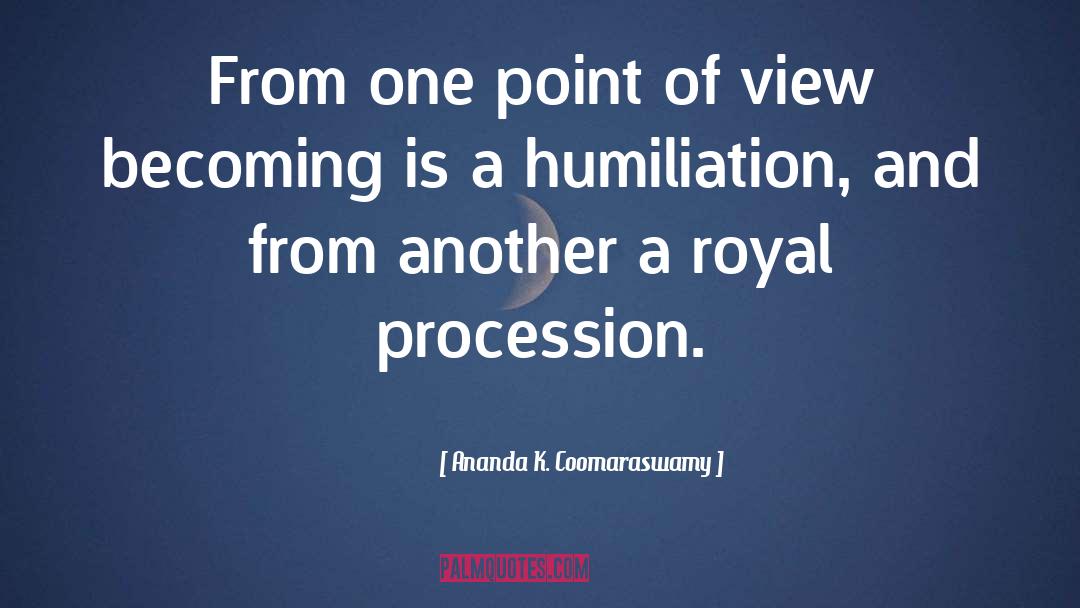 From one point of view becoming is a humiliation, and from another a royal procession.

[ Ananda K. Coomaraswamy ]

PALMQUOTES.COM